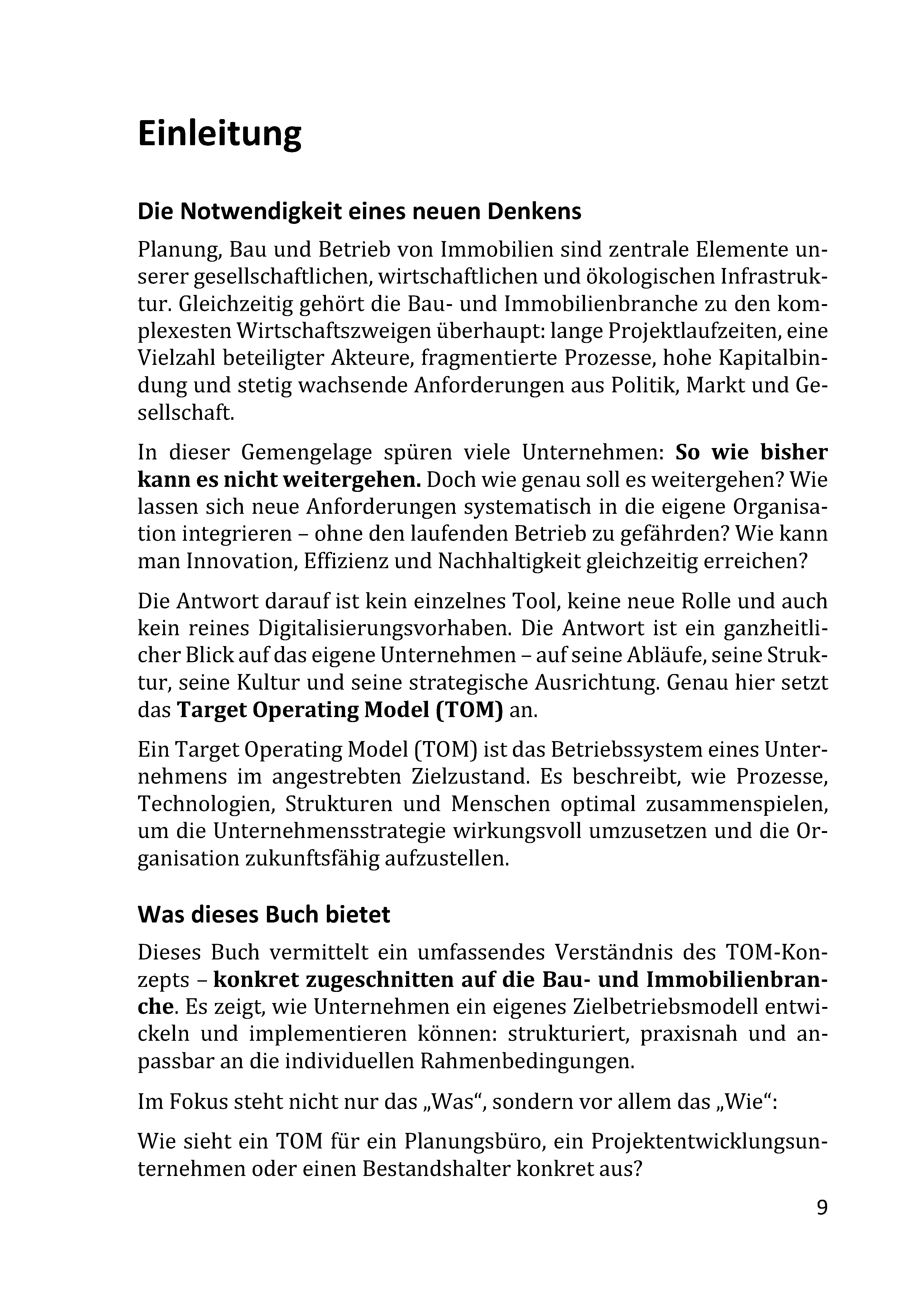 Einleitung

Die Notwendigkeit eines neuen Denkens

Planung, Bau und Betrieb von Immobilien sind zentrale Elemente unserer gesellschaftlichen, wirtschaftlichen und ökologischen Infrastruktur. Gleichzeitig gehört die Bau- und Immobilienbranche zu den komplexesten Wirtschaftszweigen überhaupt: lange Projektlaufzeiten, eine Vielzahl beteiligter Akteure, fragmentierte Prozesse, hohe Kapitalbindung und stetig wachsende Anforderungen aus Politik, Markt und Gesellschaft.

In dieser Gemengelage spüren viele Unternehmen: So wie bisher kann es nicht weitergehen. Doch wie genau soll es weitergehen? Wie lassen sich neue Anforderungen systematisch in die eigene Organisation integrieren – ohne den laufenden Betrieb zu gefährden? Wie kann man Innovation, Effizienz und Nachhaltigkeit gleichzeitig erreichen?

Die Antwort darauf ist kein einzelnes Tool, keine neue Rolle und auch kein reines Digitalisierungsvorhaben. Die Antwort ist ein ganzheitlicher Blick auf das eigene Unternehmen – auf seine Abläufe, seine Struktur, seine Kultur und seine strategische Ausrichtung. Genau hier setzt das Target Operating Model (TOM) an.

Ein Target Operating Model (TOM) ist das Betriebssystem eines Unternehmens im angestrebten Zielzustand. Es beschreibt, wie Prozesse, Technologien, Strukturen und Menschen optimal zusammenspielen, um die Unternehmensstrategie wirkungsvoll umzusetzen und die Organisation zukunftsfähig aufzustellen.

Was dieses Buch bietet

Dieses Buch vermittelt ein umfassendes Verständnis des TOM-Konzepts – konkret zugeschnitten auf die Bau- und Immobilienbranche. Es zeigt, wie Unternehmen ein eigenes Zielbetriebsmodell entwickeln und implementieren können: strukturiert, praxisnah und anpassbar an die individuellen Rahmenbedingungen.

Im Fokus steht nicht nur das „Was“, sondern vor allem das „Wie“:

Wie sieht ein TOM für ein Planungsbüro, ein Projektentwicklungsunternehmen oder einen Bestandshalter konkret aus?

9